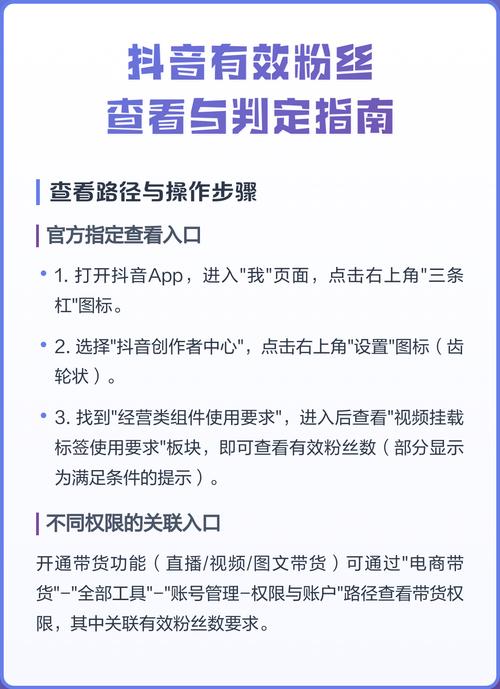 抖音有效粉丝
查看与判定指南

查看路径与操作步骤

官方指定查看入口

• 1. 打开抖音App，进入"我"页面，点击右上角"三条杠"图标。

• 2. 选择"抖音创作者中心"，点击右上角"设置"图标（齿轮状）。

• 3. 找到"经营类组件使用要求"，进入后查看"视频挂载标签使用要求"板块，即可查看有效粉丝数（部分显示为满足条件的提示）。

不同权限的关联入口

开通带货功能（直播/视频/图文带货）可通过"电商带货"-"全部工具"-"账号管理-权限与账户"路径查看带货权限，其中关联有效粉丝数要求。